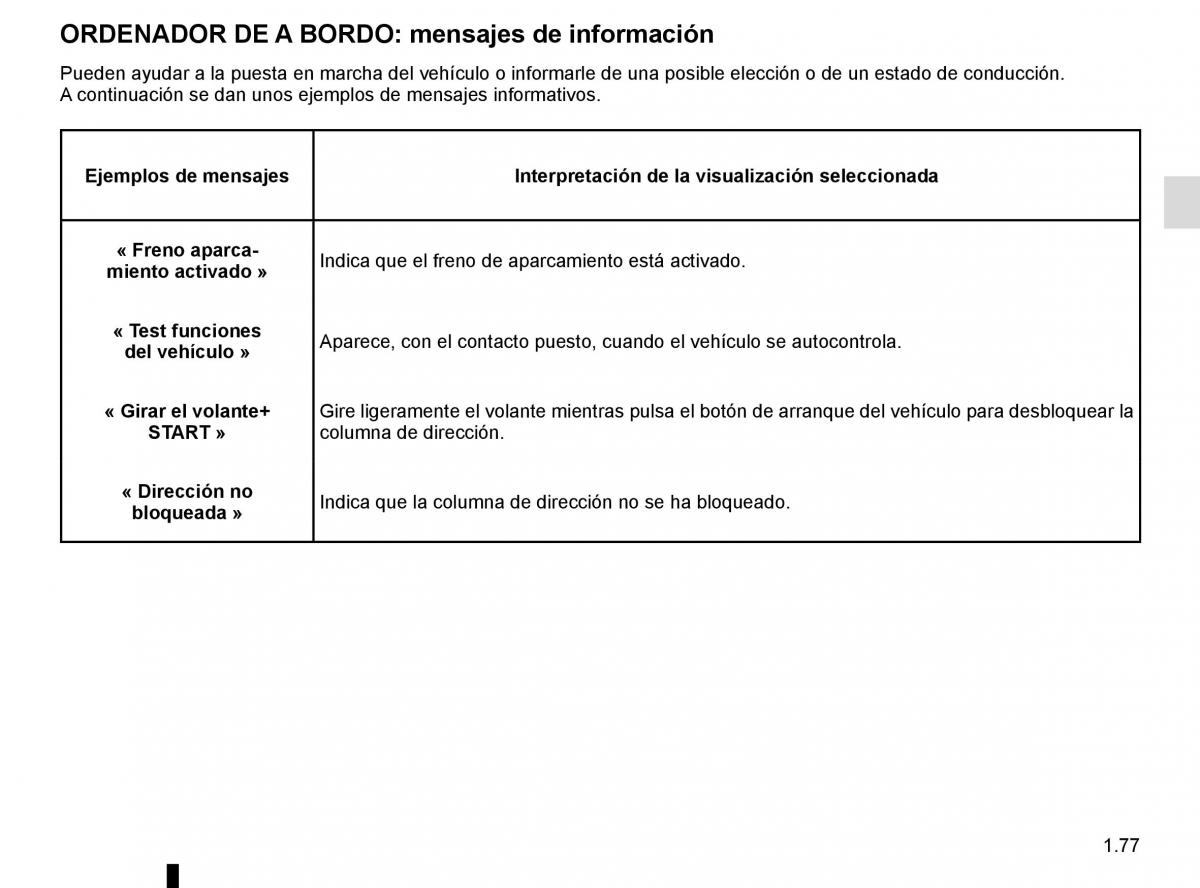 ORDENADOR DE A BORDO: mensajes de información

Pueden ayudar a la puesta en marcha del vehículo o informarle de una posible elección o de un estado de conducción.
A continuación se dan unos ejemplos de mensajes informativos.

| Ejemplos de mensajes | Interpretación de la visualización seleccionada |
|---|---|
| « Freno aparcamiento activado » | Indica que el freno de aparcamiento está activado. |
| « Test funciones del vehículo » | Aparece, con el contacto puesto, cuando el vehículo se autocontrola. |
| « Girar el volante+ START » | Gire ligeramente el volante mientras pulsa el botón de arranque del vehículo para desbloquear la columna de dirección. |
| « Dirección no bloqueada » | Indica que la columna de dirección no se ha bloqueado. |

1.77